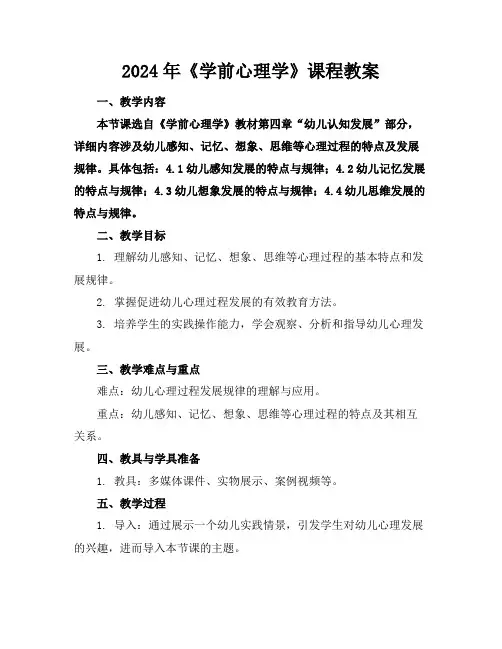 2024年《学前心理学》课程教案

一、教学内容

本节课选自《学前心理学》教材第四章“幼儿认知发展”部分，详细内容涉及幼儿感知、记忆、想象、思维等心理过程的特点及发展规律。具体包括：4.1幼儿感知发展的特点与规律；4.2幼儿记忆发展的特点与规律；4.3幼儿想象发展的特点与规律；4.4幼儿思维发展的特点与规律。

二、教学目标

1. 理解幼儿感知、记忆、想象、思维等心理过程的基本特点和发展规律。

2. 掌握促进幼儿心理过程发展的有效教育方法。

3. 培养学生的实践操作能力，学会观察、分析和指导幼儿心理发展。

三、教学难点与重点

难点：幼儿心理过程发展规律的理解与应用。

重点：幼儿感知、记忆、想象、思维等心理过程的特点及其相互关系。

四、教具与学具准备

1. 教具：多媒体课件、实物展示、案例视频等。

五、教学过程

1. 导入：通过展示一个幼儿实践情景，引发学生对幼儿心理发展的兴趣，进而导入本节课的主题。